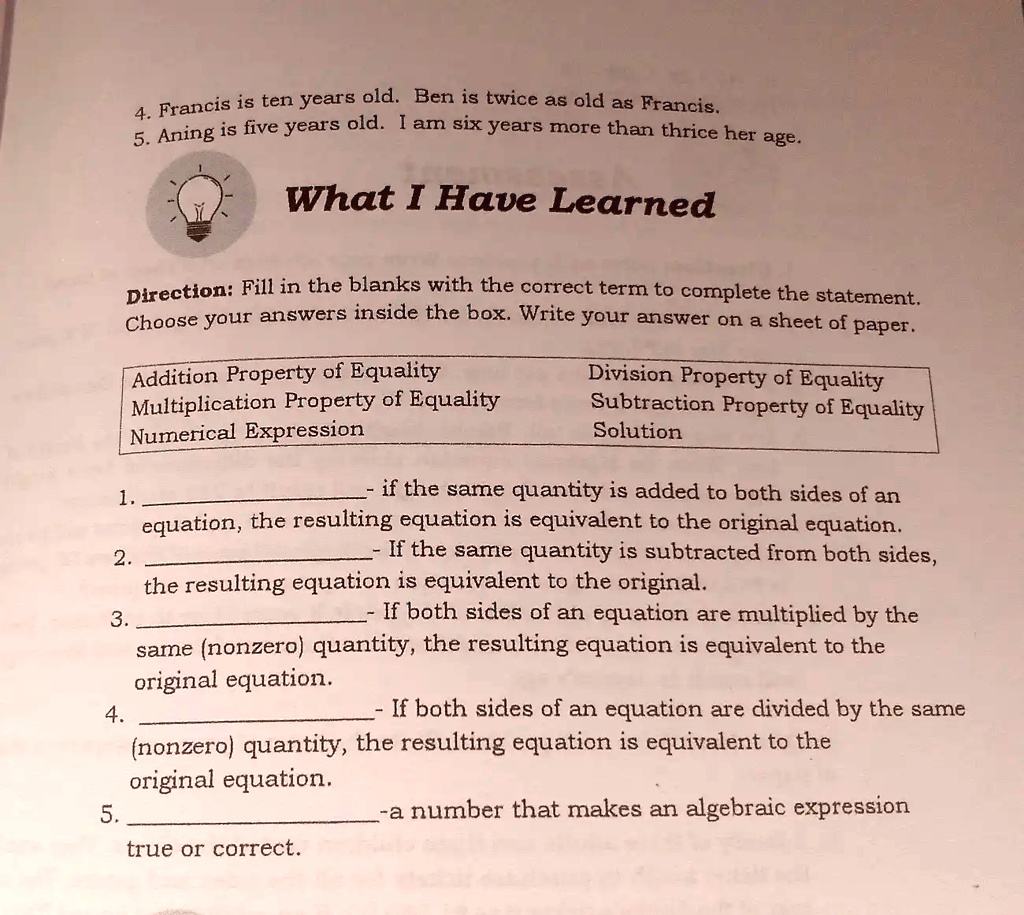 4. Francis is ten years old. Ben is twice as old as Francis.
5. Aning is five years old. I am six years more than thrice her age.

What I Have Learned

Direction: Fill in the blanks with the correct term to complete the statement. Choose your answers inside the box. Write your answer on a sheet of paper.

Addition Property of Equality
Multiplication Property of Equality
Numerical Expression
Division Property of Equality
Subtraction Property of Equality
Solution

1. ____- if the same quantity is added to both sides of an equation, the resulting equation is equivalent to the original equation.
2. ____- If the same quantity is subtracted from both sides, the resulting equation is equivalent to the original.
3. ____- If both sides of an equation are multiplied by the same (nonzero) quantity, the resulting equation is equivalent to the original equation.
4. ____- If both sides of an equation are divided by the same (nonzero) quantity, the resulting equation is equivalent to the original equation.
5. ____-a number that makes an algebraic expression true or correct.